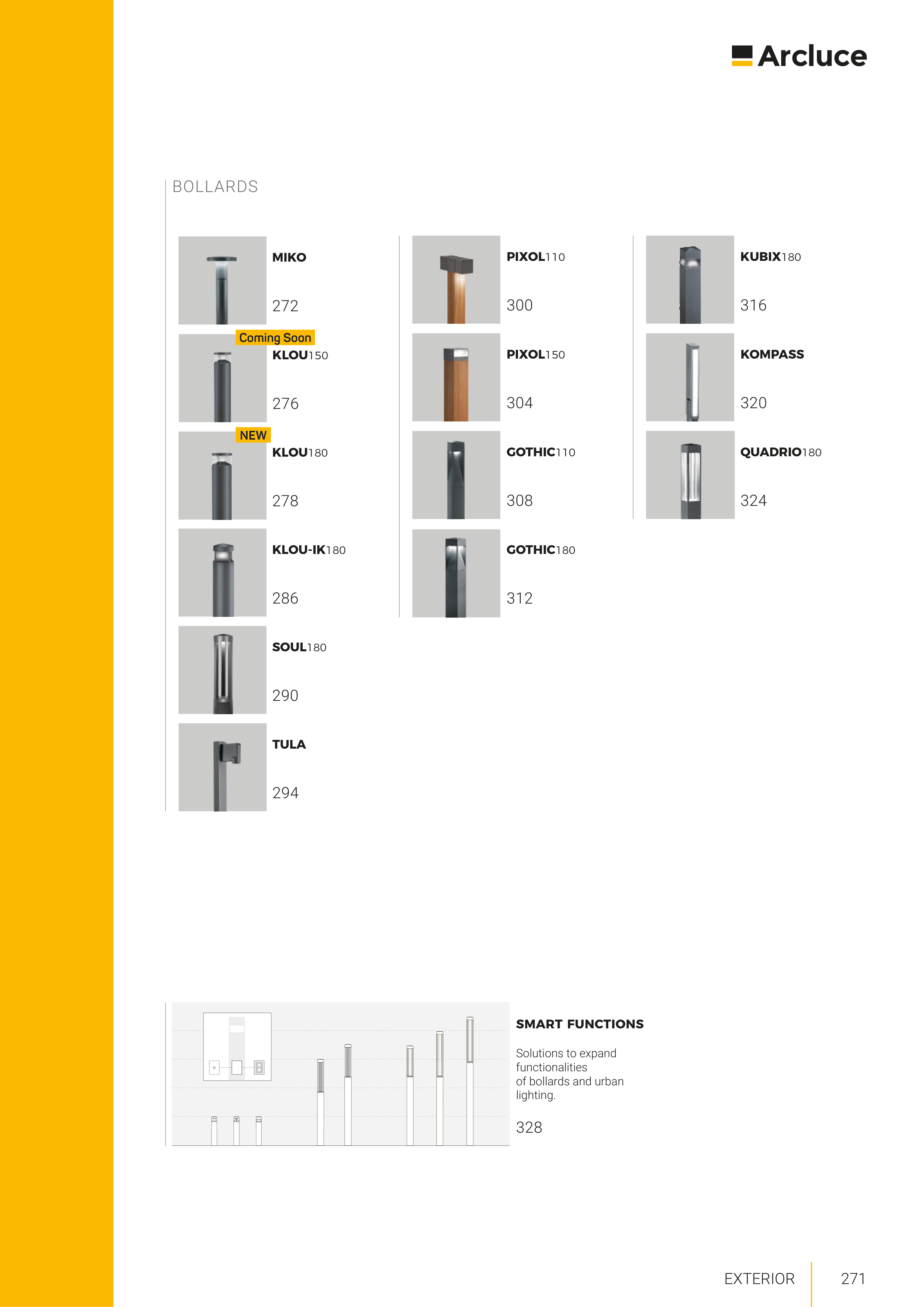 Arcluce

BOLLARDS

MIKO

272

Coming Soon
KLOU150

276

NEW
KLOU180

278

KLOU-IK180

286

SOUL180

290

TULA

294

PIXOL110

300

PIXOL150

304

GOTHIC110

308

GOTHIC180

312

KUBIX180

316

KOMPASS

320

QUADRIO180

324

SMART FUNCTIONS

Solutions to expand functionalities of bollards and urban lighting.

328

EXTERIOR 271